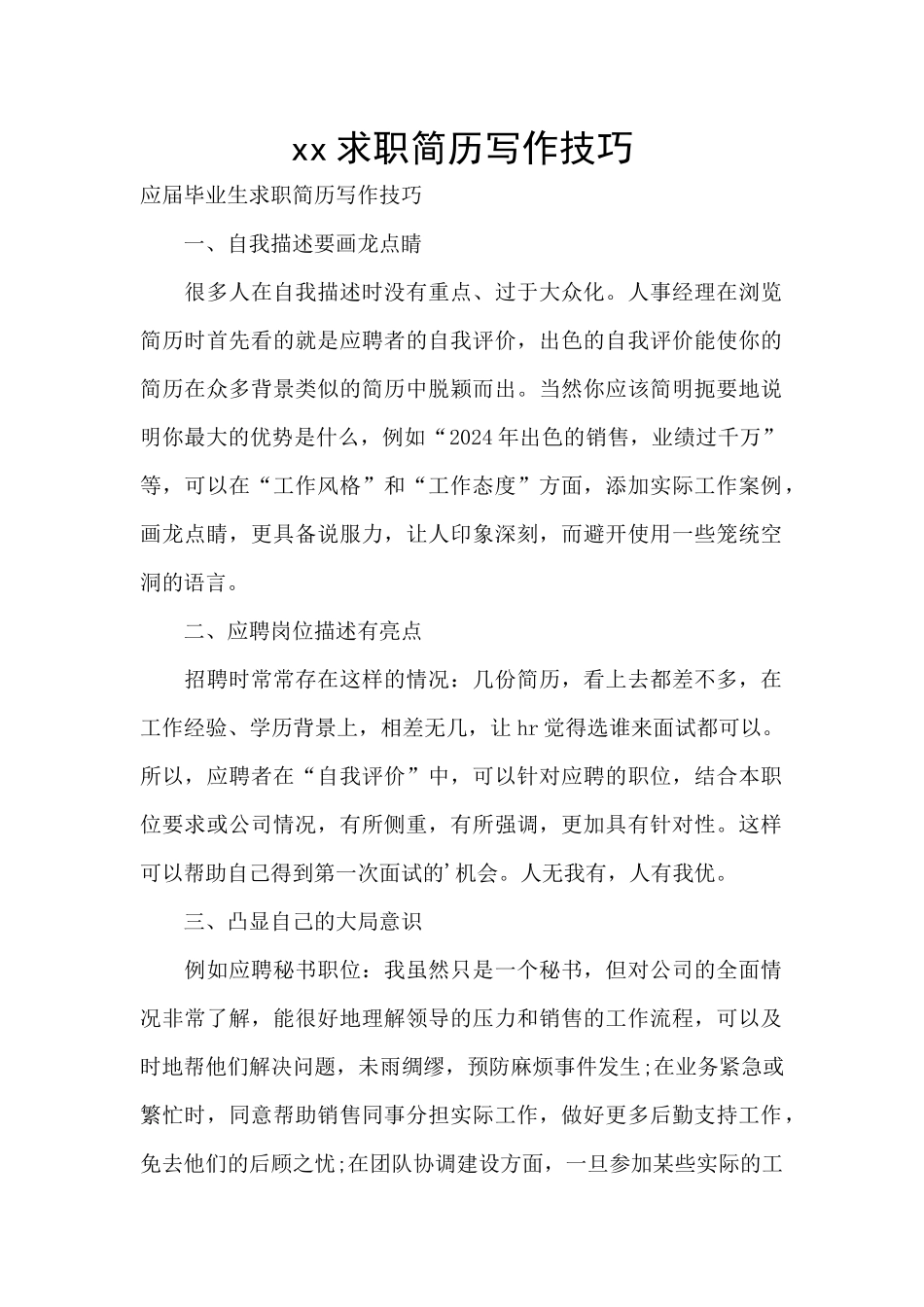 xx 求职简历写作技巧

应届毕业生求职简历写作技巧

一、自我描述要画龙点睛

很多人在自我描述时没有重点、过于大众化。人事经理在浏览简历时首先看的就是应聘者的自我评价，出色的自我评价能使你的简历在众多背景类似的简历中脱颖而出。当然你应该简明扼要地说明你最大的优势是什么，例如“2024 年出色的销售，业绩过千万”等，可以在“工作风格”和“工作态度”方面，添加实际工作案例，画龙点睛，更具备说服力，让人印象深刻，而避开使用一些笼统空洞的语言。

二、应聘岗位描述有亮点

招聘时常常存在这样的情况：几份简历，看上去都差不多，在工作经验、学历背景上，相差无几，让 hr 觉得选谁来面试都可以。所以，应聘者在“自我评价”中，可以针对应聘的职位，结合本职位要求或公司情况，有所侧重，有所强调，更加具有针对性。这样可以帮助自己得到第一次面试的’机会。人无我有，人有我优。

三、凸显自己的大局意识

例如应聘秘书职位：我虽然只是一个秘书，但对公司的全面情况非常了解，能很好地理解领导的压力和销售的工作流程，可以及时地帮他们解决问题，未雨绸缪，预防麻烦事件发生;在业务紧急或繁忙时，同意帮助销售同事分担实际工作，做好更多后勤支持工作，免去他们的后顾之忧;在团队协调建设方面，一旦参加某些实际的工